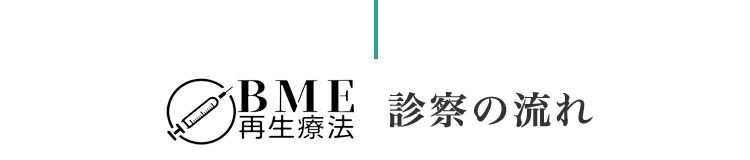 BME
再生療法

診察の流れ